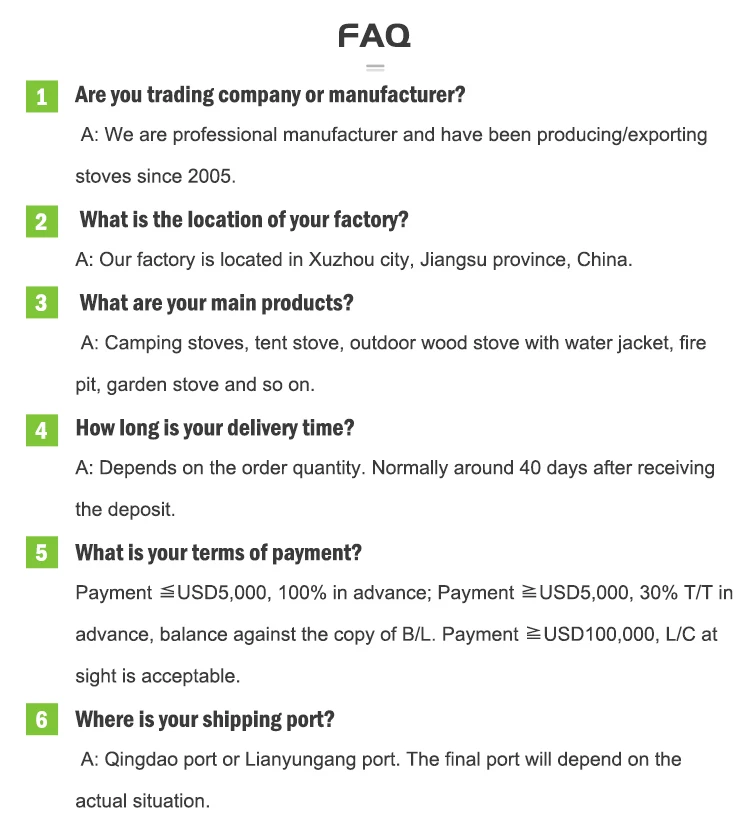 FAQ

1 Are you trading company or manufacturer?

A: We are professional manufacturer and have been producing/exporting stoves since 2005.

2 What is the location of your factory?

A: Our factory is located in Xuzhou city, Jiangsu province, China.

3 What are your main products?

A: Camping stoves, tent stove, outdoor wood stove with water jacket, fire pit, garden stove and so on.

4 How long is your delivery time?

A: Depends on the order quantity. Normally around 40 days after receiving the deposit.

5 What is your terms of payment?

Payment ≦USD5,000, 100% in advance; Payment ≧USD5,000, 30% T/T in advance, balance against the copy of B/L. Payment ≧USD100,000, L/C at sight is acceptable.

6 Where is your shipping port?

A: Qingdao port or Lianyungang port. The final port will depend on the actual situation.